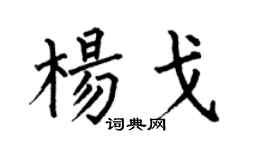 楊戈

词典网